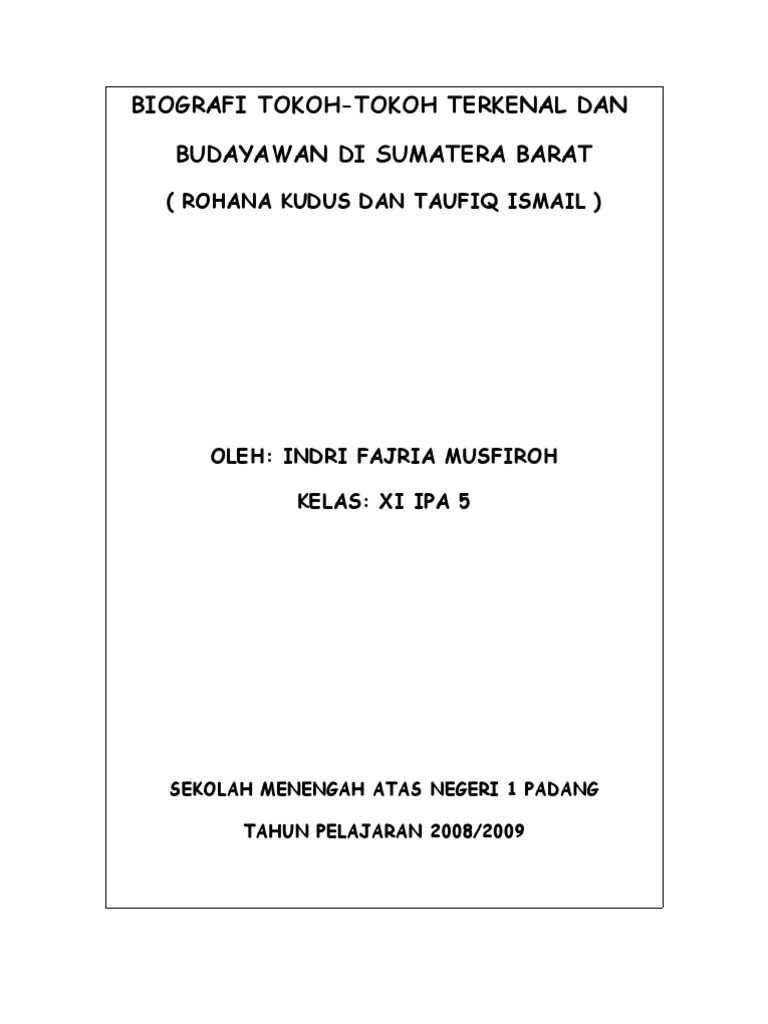 BIOGRAFI TOKOH-TOKOH TERKENAL DAN

BUDAYAWAN DI SUMATERA BARAT

( ROHANA KUDUS DAN TAUFIQ ISMAIL )

OLEH: INDRI FAJRIA MUSFIROH

KELAS: XI IPA 5

SEKOLAH MENENGAH ATAS NEGERI 1 PADANG

TAHUN PELAJARAN 2008/2009